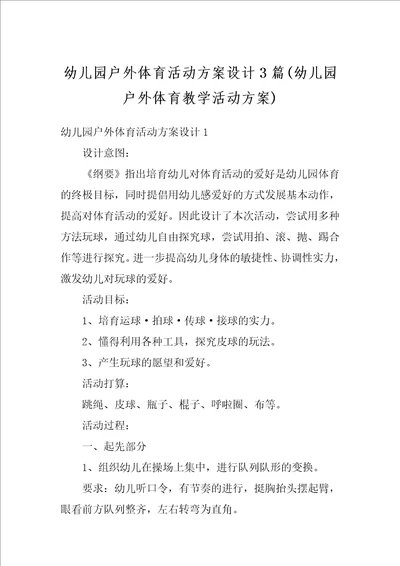 幼儿园户外体育活动方案设计3篇(幼儿园户外体育教学活动方案)

幼儿园户外体育活动方案设计1

设计意图：

《纲要》指出培育幼儿对体育活动的爱好是幼儿园体育的终极目标，同时提倡用幼儿感爱好的方式发展基本动作，提高对体育活动的爱好。因此设计了本次活动，尝试用多种方法玩球，通过幼儿自由探究球，尝试用拍、滚、抛、踢合作等进行探究。进一步提高幼儿身体的敏捷性、协调性实力，激发幼儿对玩球的爱好。

活动目标：

1、培育运球·拍球·传球·接球的实力。

2、懂得利用各种工具，探究皮球的玩法。

3、产生玩球的愿望和爱好。

活动打算：

跳绳、皮球、瓶子、棍子、呼啦圈、布等。

活动过程：

一、起先部分

1、组织幼儿在操场上集中，进行队列队形的变换。

要求：幼儿听口令，有节奏的进行，挺胸抬头摆起臂，眼看前方队列整齐，左右转弯为直角。